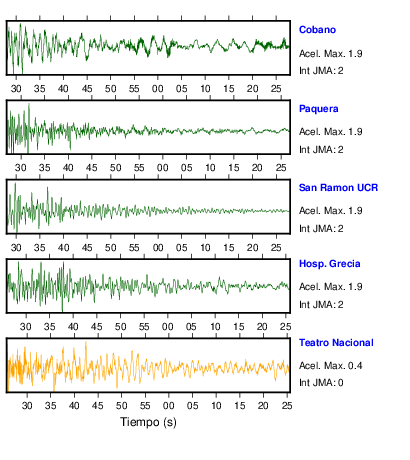 Cobano
Acel. Max. 1.9
Int JMA: 2

30 35 40 45 50 55 00 05 10 15 20 25

Paquera
Acel. Max. 1.9
Int JMA: 2

30 35 40 45 50 55 00 05 10 15 20 25

San Ramon UCR
Acel. Max. 1.9
Int JMA: 2

30 35 40 45 50 55 00 05 10 15 20 25

Hosp. Grecia
Acel. Max. 1.9
Int JMA: 2

30 35 40 45 50 55 00 05 10 15 20 25

Teatro Nacional
Acel. Max. 0.4
Int JMA: 0

30 35 40 45 50 55 00 05 10 15 20 25

Tiempo (s)